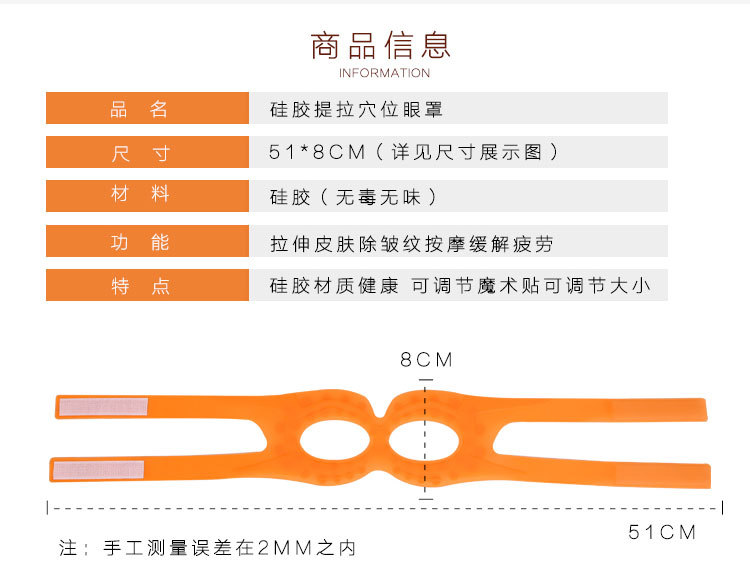 商品信息
INFORMATION

品 名 硅胶提拉穴位眼罩

尺 寸 51*8CM（详见尺寸展示图）

材 料 硅胶（无毒无味）

功 能 拉伸皮肤除皱纹按摩缓解疲劳

特 点 硅胶材质健康 可调节魔术贴可调节大小

8CM

51CM

注：手工测量误差在2MM之内